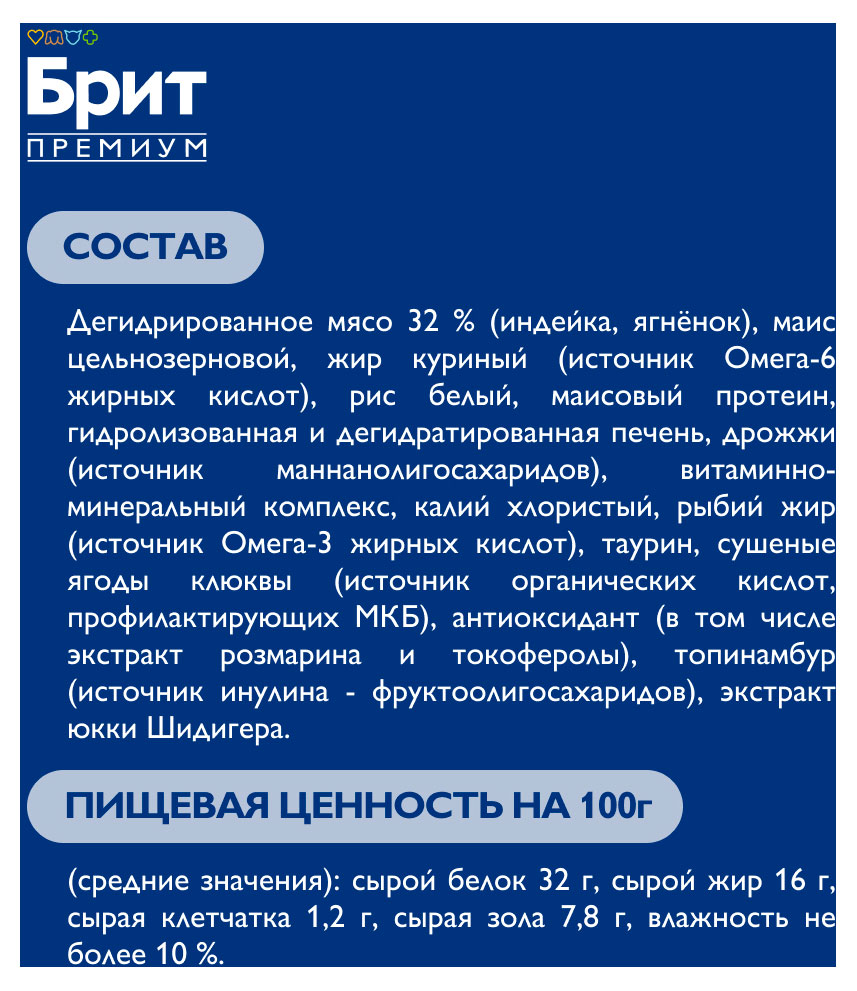 Брит
ПРЕМИУМ

СОСТАВ

Дегидрированное мясо 32 % (индейка, ягнёнок), маис цельнозерновой, жир куриный (источник Омега-6 жирных кислот), рис белый, маисовый протеин, гидролизованная и дегидратированная печень, дрожжи (источник маннанолигосахаридов), витаминно-минеральный комплекс, калий хлористый, рыбий жир (источник Омега-3 жирных кислот), таурин, сушеные ягоды клюквы (источник органических кислот, профилактирующих МКБ), антиоксидант (в том числе экстракт розмарина и токоферолы), топинамбур (источник инулина - фруктоолигосахаридов), экстракт юкки Шидигера.

ПИЩЕВАЯ ЦЕННОСТЬ НА 100г

(средние значения): сырой белок 32 г, сырой жир 16 г, сырая клетчатка 1,2 г, сырая зола 7,8 г, влажность не более 10 %.